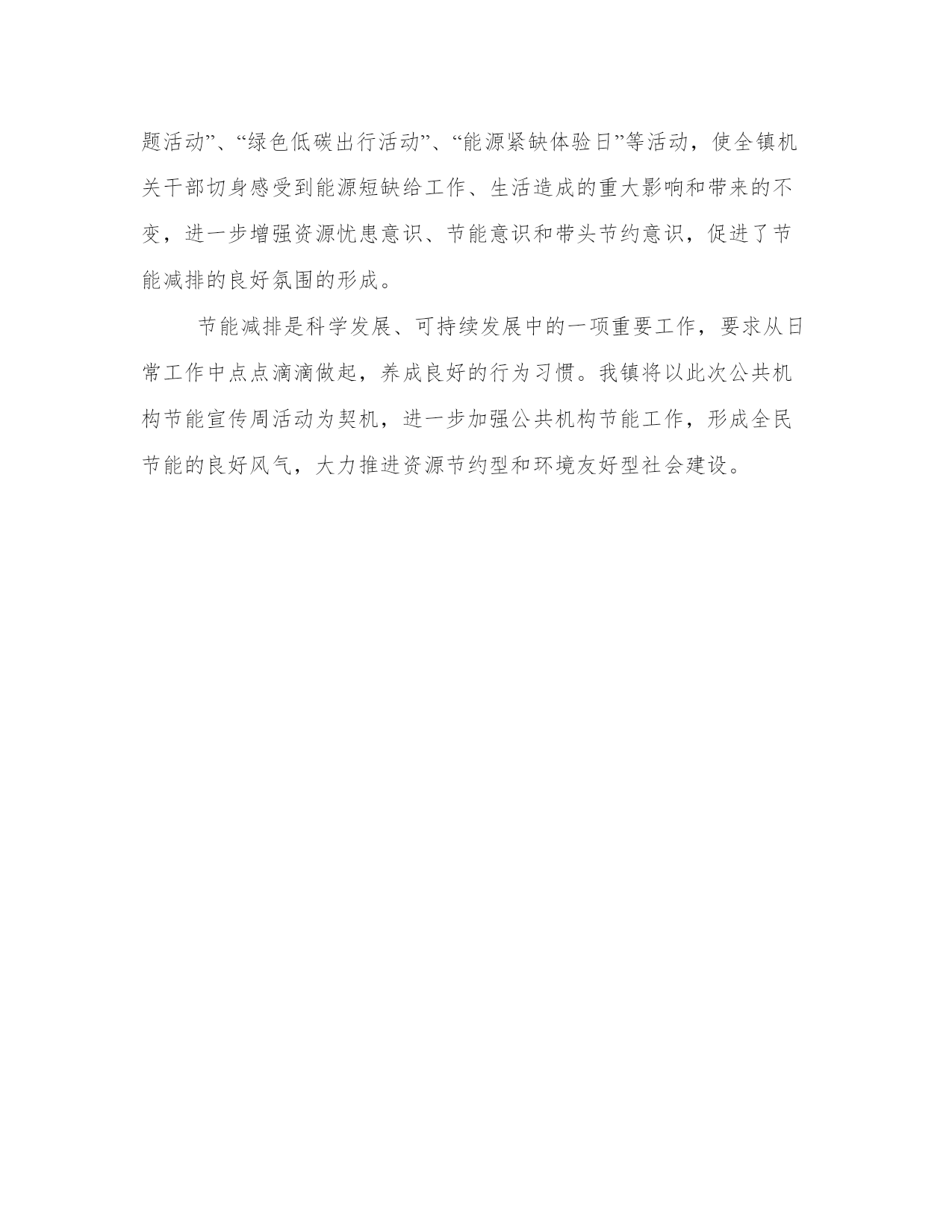 题活动”、“绿色低碳出行活动”、“能源紧缺体验日”等活动，使全镇机关干部切身感受到能源短缺给工作、生活造成的重大影响和带来的不变，进一步增强资源忧患意识、节能意识和带头节约意识，促进了节能减排的良好氛围的形成。

节能减排是科学发展、可持续发展中的一项重要工作，要求从日常工作中点点滴滴做起，养成良好的行为习惯。我镇将以此次公共机构节能宣传周活动为契机，进一步加强公共机构节能工作，形成全民节能的良好风气，大力推进资源节约型和环境友好型社会建设。